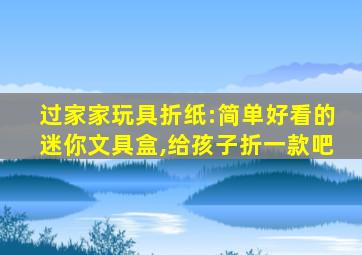 过家家玩具折纸:简单好看的迷你文具盒,给孩子折一款吧